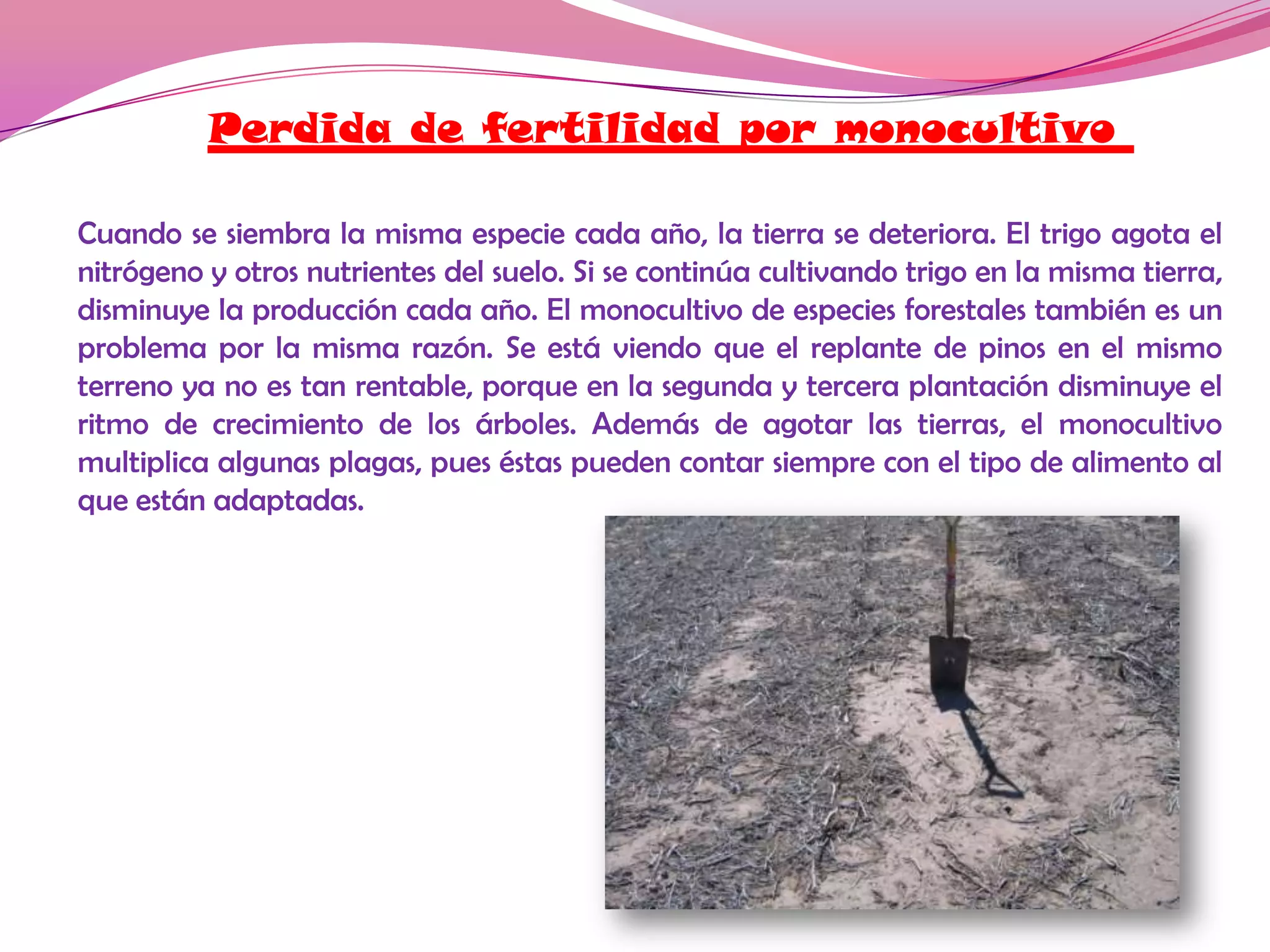 Perdida de fertilidad por monocultivo

Cuando se siembra la misma especie cada año, la tierra se deteriora. El trigo agota el nitrógeno y otros nutrientes del suelo. Si se continúa cultivando trigo en la misma tierra, disminuye la producción cada año. El monocultivo de especies forestales también es un problema por la misma razón. Se está viendo que el replante de pinos en el mismo terreno ya no es tan rentable, porque en la segunda y tercera plantación disminuye el ritmo de crecimiento de los árboles. Además de agotar las tierras, el monocultivo multiplica algunas plagas, pues éstas pueden contar siempre con el tipo de alimento al que están adaptadas.